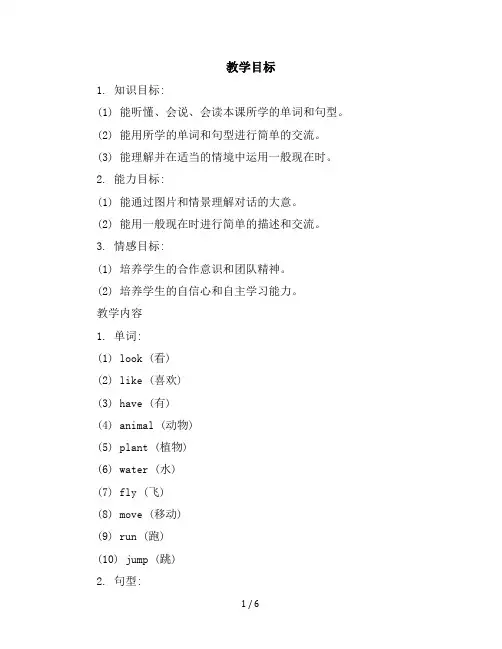 教学目标

1. 知识目标:

(1) 能听懂、会说、会读本课所学的单词和句型。

(2) 能用所学的单词和句型进行简单的交流。

(3) 能理解并在适当的情境中运用一般现在时。

2. 能力目标:

(1) 能通过图片和情景理解对话的大意。

(2) 能用一般现在时进行简单的描述和交流。

3. 情感目标:

(1) 培养学生的合作意识和团队精神。

(2) 培养学生的自信心和自主学习能力。

教学内容

1. 单词:

(1) look(看)

(2) like(喜欢)

(3) have(有)

(4) animal(动物)

(5) plant(植物)

(6) water(水)

(7) fly(飞)

(8) move(移动)

(9) run(跑)

(10) jump(跳)

2. 句型:

1 / 6